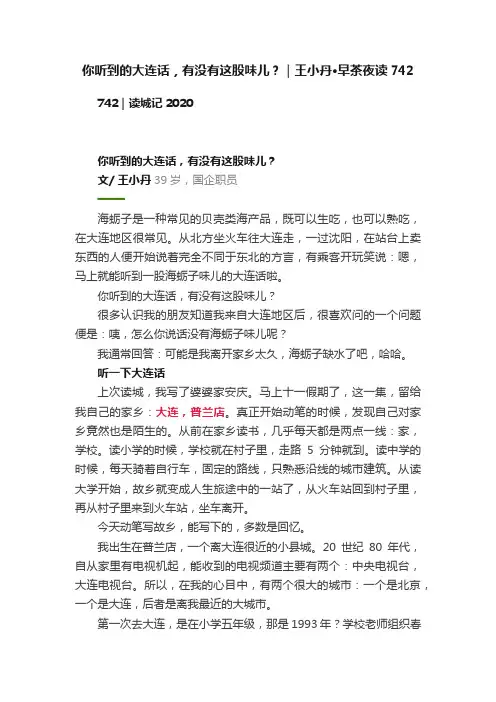 你听到的大连话，有没有这股味儿？｜王小丹•早茶夜读 742

742 | 读城记 2020

你听到的大连话，有没有这股味儿？
文/ 王小丹 39 岁，国企职员

海蛎子是一种常见的贝壳类海产品，既可以生吃，也可以熟吃，在大连地区很常见。从北方坐火车往大连走，一过沈阳，在站台上卖东西的人便开始说着完全不同于东北的方言，有乘客开玩笑说：嗯，马上就能听到一股海蛎子味儿的大连话啦。

你听到的大连话，有没有这股味儿？

很多认识我的朋友知道我来自大连地区后，很喜欢问的一个问题便是：咦，怎么你说话没有海蛎子味儿呢？

我通常回答：可能是我离开家乡太久，海蛎子缺水了吧，哈哈。

听一下大连话

上次读城，我写了婆婆家安庆。马上十一假期了，这一集，留给我自己的家乡：大连，普兰店。真正开始动笔的时候，发现自己对家乡竟然也是陌生的。从前在家乡读书，几乎每天都是两点一线：家，学校。读小学的时候，学校就在村子里，走路 5 分钟就到。读中学的时候，每天骑着自行车，固定的路线，只熟悉沿线的城市建筑。从读大学开始，故乡就变成人生旅途中的一站了，从火车站回到村子里，再从村子里来到火车站，坐车离开。

今天动笔写故乡，能写下的，多数是回忆。

我出生在普兰店，一个离大连很近的小县城。20 世纪 80 年代，自从家里有电视机起，能收到的电视频道主要有两个：中央电视台，大连电视台。所以，在我的心目中，有两个很大的城市：一个是北京，一个是大连，后者是离我最近的大城市。

第一次去大连，是在小学五年级，那是 1993 年？学校老师组织春